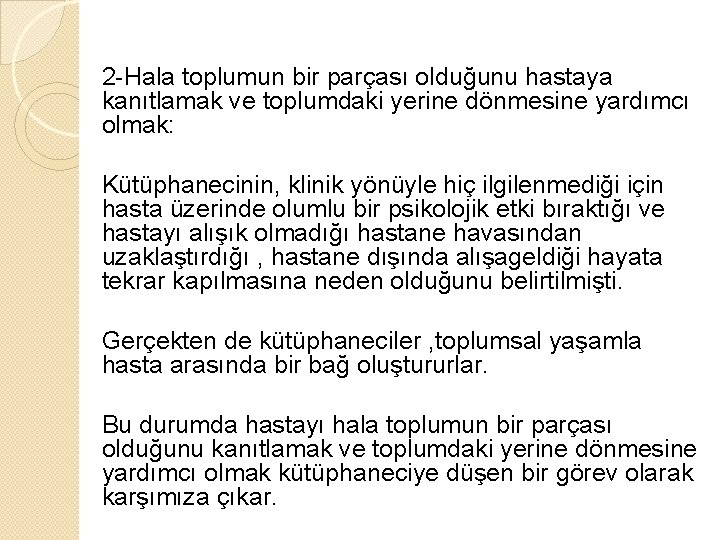 2-Hala toplumun bir parçası olduğunu hastaya kanıtlamak ve toplumdaki yerine dönmesine yardımcı olmak:

Kütüphanecinin, klinik yönüyle hiç ilgilenmediği için hasta üzerinde olumlu bir psikolojik etki bıraktığı ve hastayı alışık olmadığı hastane havasından uzaklaştırdığı , hastane dışında alışageldiği hayata tekrar kapılmasına neden olduğunu belirtilmişti.

Gerçekten de kütüphaneciler ,toplumsal yaşamla hasta arasında bir bağ oluştururlar.

Bu durumda hastayı hala toplumun bir parçası olduğunu kanıtlamak ve toplumdaki yerine dönmesine yardımcı olmak kütüphaneciye düşen bir görev olarak karşımıza çıkar.